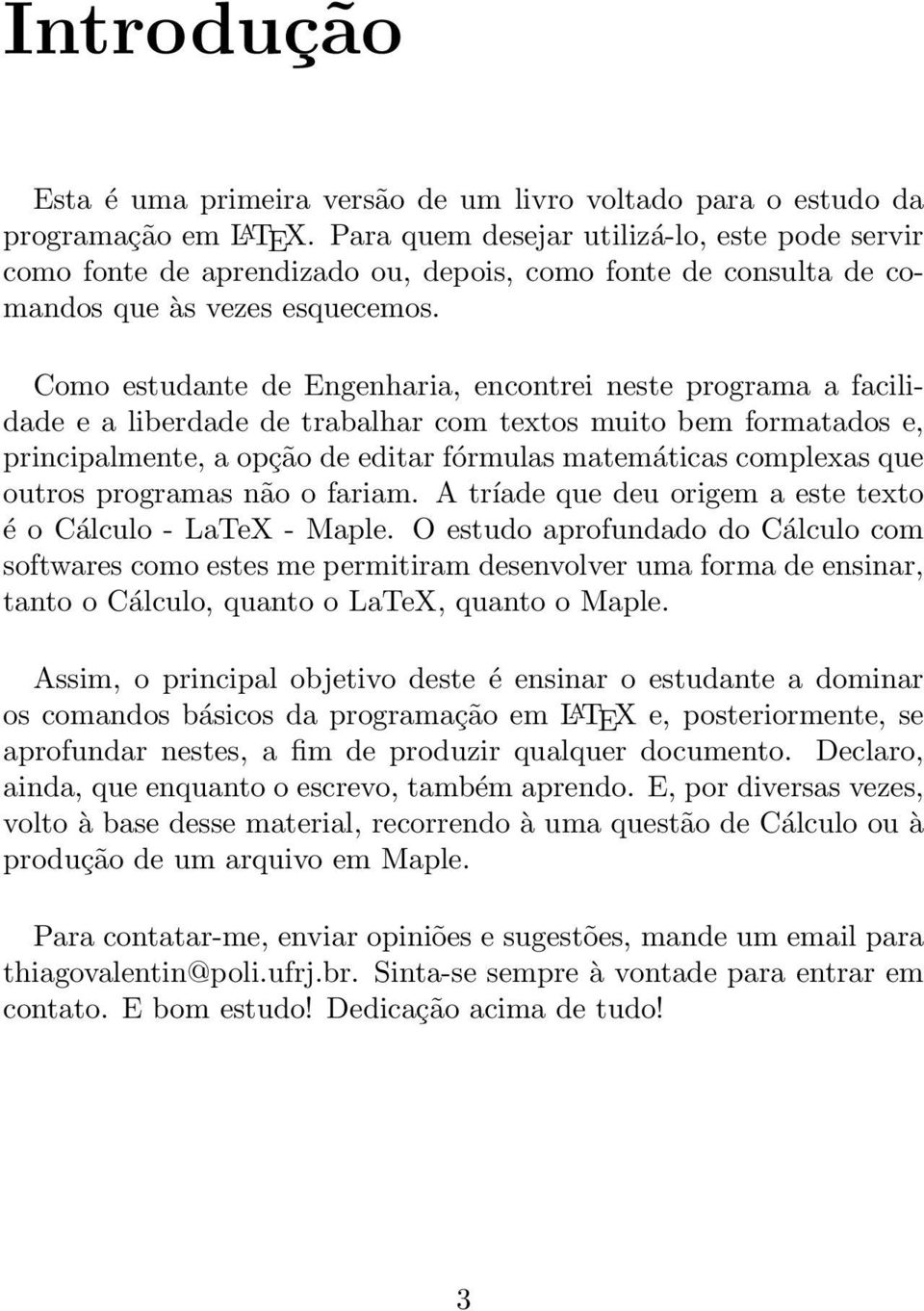 Introdução

Esta é uma primeira versão de um livro voltado para o estudo da programação em LATEX. Para quem desejar utilizá-lo, este pode servir como fonte de aprendizado ou, depois, como fonte de consulta de comandos que às vezes esquecemos.

Como estudante de Engenharia, encontrei neste programa a facilidade e a liberdade de trabalhar com textos muito bem formatados e, principalmente, a opção de editar fórmulas matemáticas complexas que outros programas não o fariam. A tríade que deu origem a este texto é o Cálculo - LaTeX - Maple. O estudo aprofundado do Cálculo com softwares como estes me permitiram desenvolver uma forma de ensinar, tanto o Cálculo, quanto o LaTeX, quanto o Maple.

Assim, o principal objetivo deste é ensinar o estudante a dominar os comandos básicos da programação em LATEX e, posteriormente, se aprofundar nestes, a fim de produzir qualquer documento. Declaro, ainda, que enquanto o escrevo, também aprendo. E, por diversas vezes, volto à base desse material, recorrendo à uma questão de Cálculo ou à produção de um arquivo em Maple.

Para contatar-me, enviar opiniões e sugestões, mande um email para thiagovalentin@poli.ufrj.br. Sinta-se sempre à vontade para entrar em contato. E bom estudo! Dedicação acima de tudo!

3